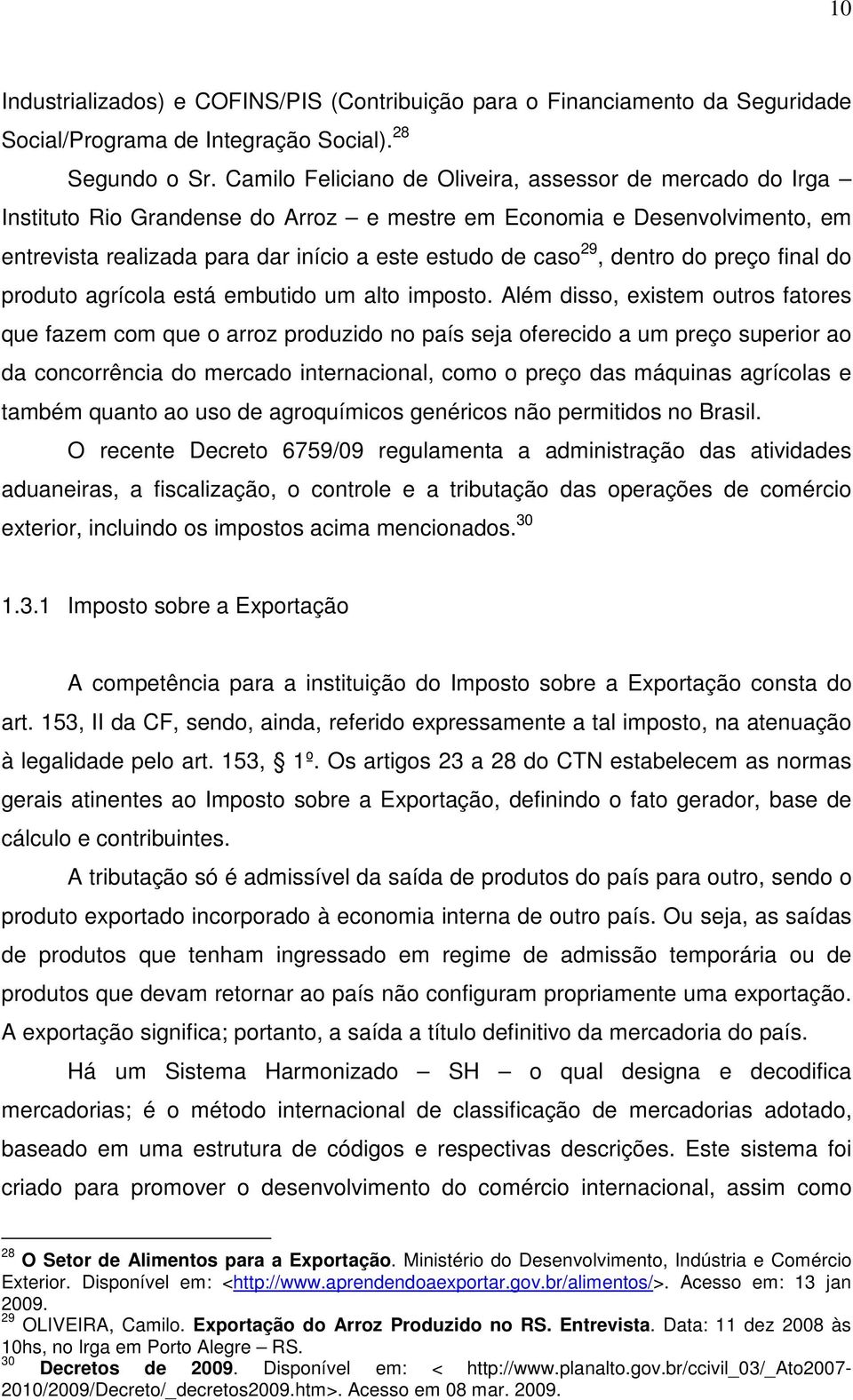 10

Industrializados) e COFINS/PIS (Contribuição para o Financiamento da Seguridade Social/Programa de Integração Social). $^{28}$

Segundo o Sr. Camilo Feliciano de Oliveira, assessor de mercado do Irga – Instituto Rio Grandense do Arroz – e mestre em Economia e Desenvolvimento, em entrevista realizada para dar início a este estudo de caso$^{29}$, dentro do preço final do produto agrícola está embutido um alto imposto. Além disso, existem outros fatores que fazem com que o arroz produzido no país seja oferecido a um preço superior ao da concorrência do mercado internacional, como o preço das máquinas agrícolas e também quanto ao uso de agroquímicos genéricos não permitidos no Brasil.

O recente Decreto 6759/09 regulamenta a administração das atividades aduaneiras, a fiscalização, o controle e a tributação das operações de comércio exterior, incluindo os impostos acima mencionados. $^{30}$

1.3.1 Imposto sobre a Exportação

A competência para a instituição do Imposto sobre a Exportação consta do art. 153, II da CF, sendo, ainda, referido expressamente a tal imposto, na atenuação à legalidade pelo art. 153, 1º. Os artigos 23 a 28 do CTN estabelecem as normas gerais atinentes ao Imposto sobre a Exportação, definindo o fato gerador, base de cálculo e contribuintes.

A tributação só é admissível da saída de produtos do país para outro, sendo o produto exportado incorporado à economia interna de outro país. Ou seja, as saídas de produtos que tenham ingressado em regime de admissão temporária ou de produtos que devam retornar ao país não configuram propriamente uma exportação. A exportação significa; portanto, a saída a título definitivo da mercadoria do país.

Há um Sistema Harmonizado – SH – o qual designa e decodifica mercadorias; é o método internacional de classificação de mercadorias adotado, baseado em uma estrutura de códigos e respectivas descrições. Este sistema foi criado para promover o desenvolvimento do comércio internacional, assim como

$^{28}$ O Setor de Alimentos para a Exportação. Ministério do Desenvolvimento, Indústria e Comércio Exterior. Disponível em: <http://www.aprendendoaexportar.gov.br/alimentos/>. Acesso em: 13 jan 2009.
$^{29}$ OLIVEIRA, Camilo. Exportação do Arroz Produzido no RS. Entrevista. Data: 11 dez 2008 às 10hs, no Irga em Porto Alegre – RS.
$^{30}$ Decretos de 2009. Disponível em: < http://www.planalto.gov.br/ccivil_03/_Ato2007-2010/2009/Decreto/_decretos2009.htm>. Acesso em 08 mar. 2009.